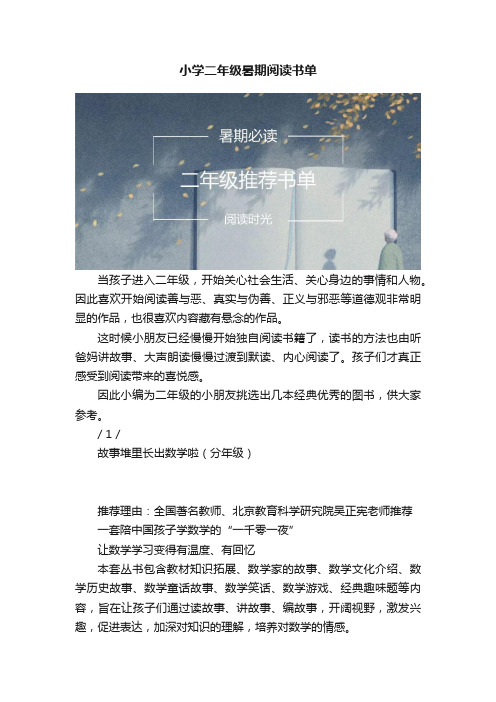 小学二年级暑期阅读书单

暑期必读

二年级推荐书单

阅读时光

当孩子进入二年级，开始关心社会生活、关心身边的事情和人物。因此喜欢开始阅读善与恶、真实与伪善、正义与邪恶等道德观非常明显的作品，也很喜欢内容藏有悬念的作品。

这时候小朋友已经慢慢开始独自阅读书籍了，读书的方法也由听爸妈讲故事、大声朗读慢慢过渡到默读、内心阅读了。孩子们才真正感受到阅读带来的喜悦感。

因此小编为二年级的小朋友挑选出几本经典优秀的图书，供大家参考。

/ 1 /

故事堆里长出数学啦（分年级）

推荐理由：全国著名教师、北京教育科学研究院吴正宪老师推荐

一套陪中国孩子学数学的“一千零一夜”

让数学学习变得有温度、有回忆

本套丛书包含教材知识拓展、数学家的故事、数学文化介绍、数学历史故事、数学童话故事、数学笑话、数学游戏、经典趣味题等内容，旨在让孩子们通过读故事、讲故事、编故事，开阔视野，激发兴趣，促进表达，加深对知识的理解，培养对数学的情感。